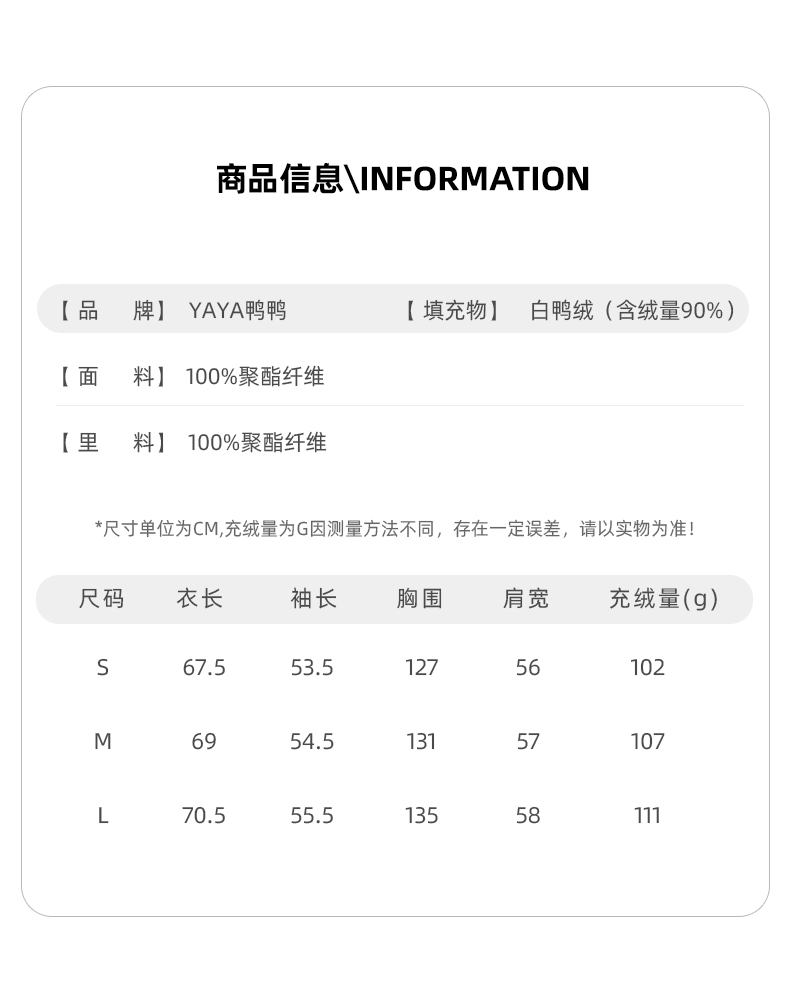 商品信息\INFORMATION

【品　牌】 YAYA鸭鸭　　【填充物】 白鸭绒（含绒量90%）

【面　料】 100%聚酯纤维

【里　料】 100%聚酯纤维

*尺寸单位为CM,充绒量为G因测量方法不同，存在一定误差，请以实物为准！

| 尺码 | 衣长 | 袖长 | 胸围 | 肩宽 | 充绒量(g) |
|---|---|---|---|---|---|
| S | 67.5 | 53.5 | 127 | 56 | 102 |
| M | 69 | 54.5 | 131 | 57 | 107 |
| L | 70.5 | 55.5 | 135 | 58 | 111 |